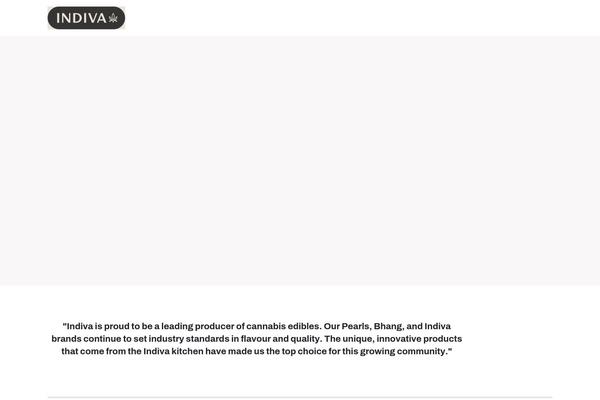 INDIVA

"Indiva is proud to be a leading producer of cannabis edibles. Our Pearls, Bhang, and Indiva brands continue to set industry standards in flavour and quality. The unique, innovative products that come from the Indiva kitchen have made us the top choice for this growing community."